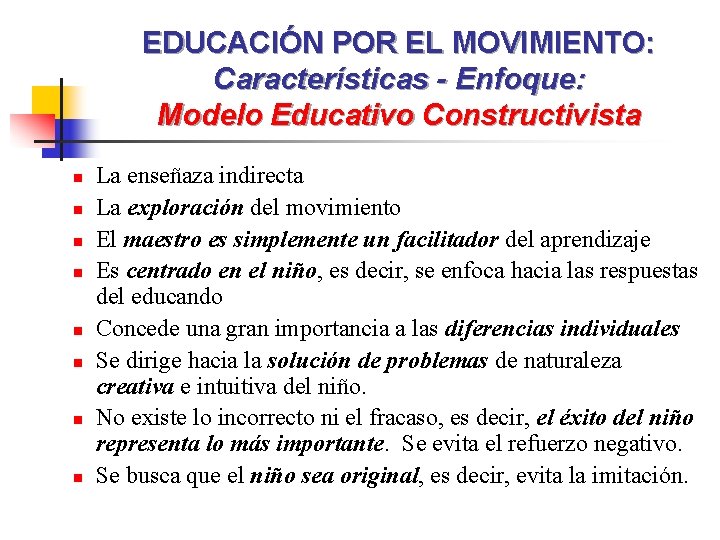 EDUCACIÓN POR EL MOVIMIENTO:
Características - Enfoque:
Modelo Educativo Constructivista

- La enseñaza indirecta
- La exploración del movimiento
- El maestro es simplemente un facilitador del aprendizaje
- Es centrado en el niño, es decir, se enfoca hacia las respuestas del educando
- Concede una gran importancia a las diferencias individuales
- Se dirige hacia la solución de problemas de naturaleza creativa e intuitiva del niño.
- No existe lo incorrecto ni el fracaso, es decir, el éxito del niño representa lo más importante. Se evita el refuerzo negativo.
- Se busca que el niño sea original, es decir, evita la imitación.